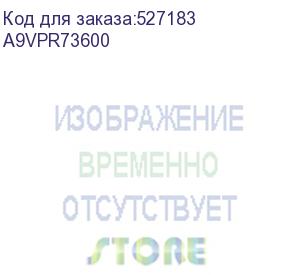 Код для заказа:527183
A9VPR73600

ИЗОБРАЖЕНИЕ
ВРЕМЕННО
ОТСУТСТВУЕТ
STORE